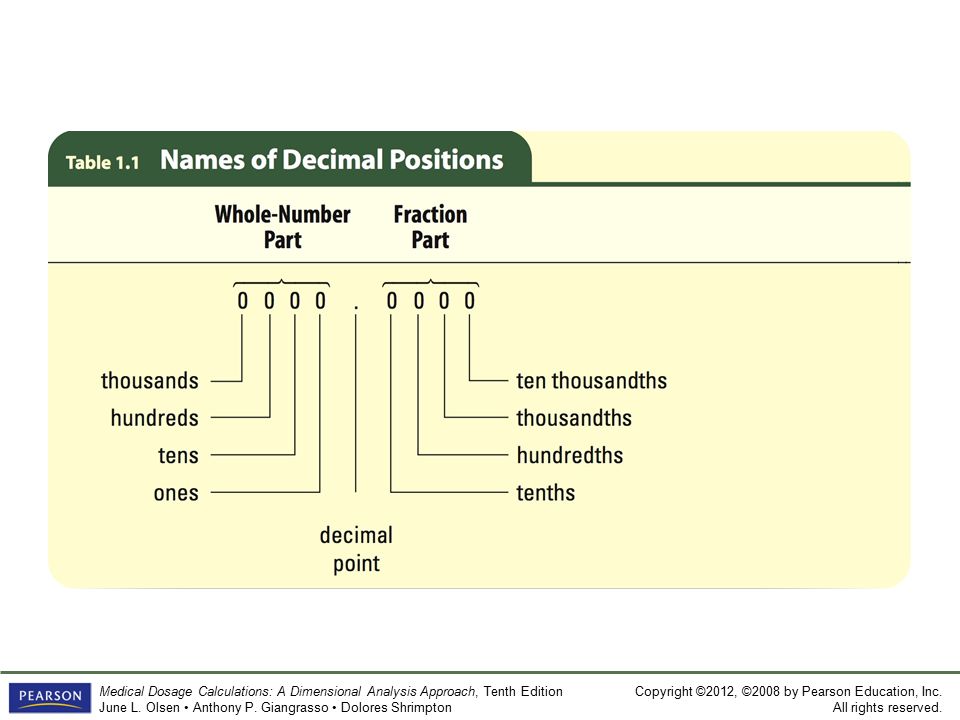 Table 1.1 Names of Decimal Positions

Whole-Number Part

Fraction Part

0 0 0 0 . 0 0 0 0

thousands
hundreds
tens
ones

decimal point

ten thousandths
thousandths
hundredths
tenths

PEARSON

Medical Dosage Calculations: A Dimensional Analysis Approach, Tenth Edition
June L. Olsen • Anthony P. Giangrasso • Dolores Shrimpton

Copyright ©2012, ©2008 by Pearson Education, Inc.
All rights reserved.